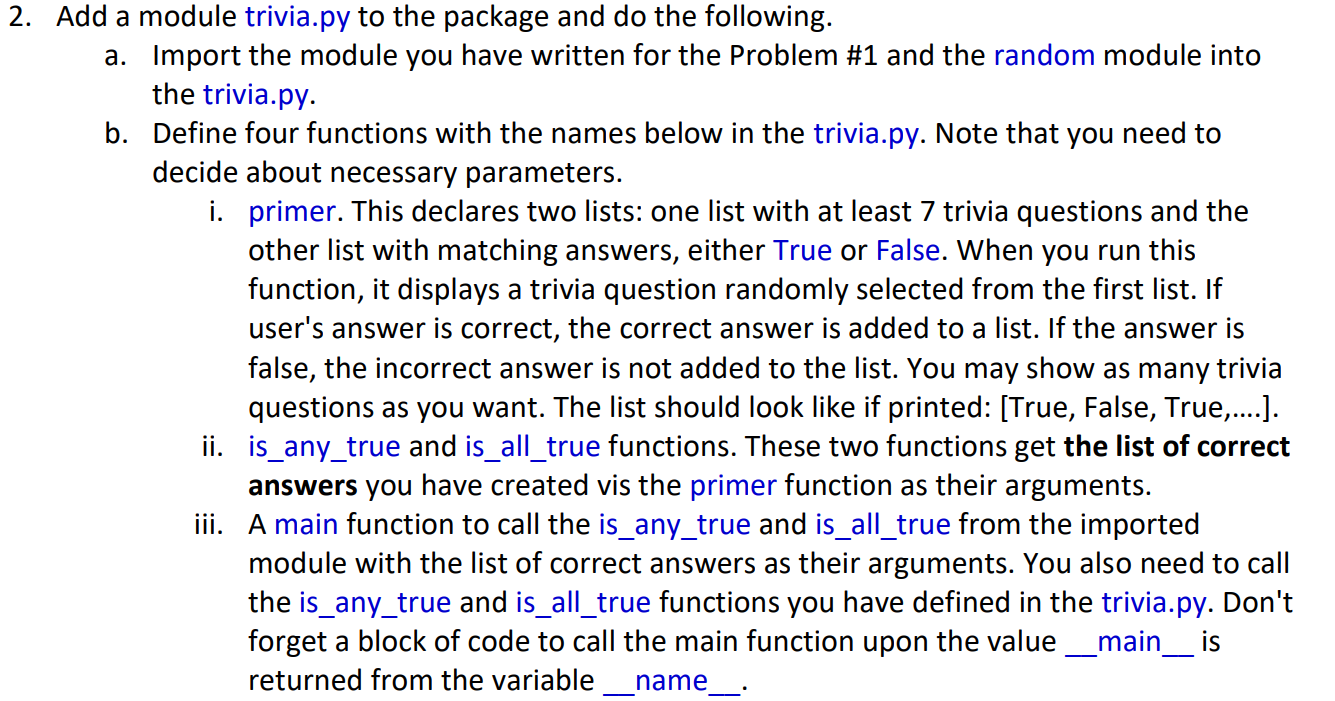 2. Add a module trivia.py to the package and do the following.
a. Import the module you have written for the Problem #1 and the random module into the trivia.py.
b. Define four functions with the names below in the trivia.py. Note that you need to decide about necessary parameters.
i. primer. This declares two lists: one list with at least 7 trivia questions and the other list with matching answers, either True or False. When you run this function, it displays a trivia question randomly selected from the first list. If user's answer is correct, the correct answer is added to a list. If the answer is false, the incorrect answer is not added to the list. You may show as many trivia questions as you want. The list should look like if printed: [True, False, True,....].
ii. is_any_true and is_all_true functions. These two functions get the list of correct answers you have created vis the primer function as their arguments.
iii. A main function to call the is_any_true and is_all_true from the imported module with the list of correct answers as their arguments. You also need to call the is_any_true and is_all_true functions you have defined in the trivia.py. Don't forget a block of code to call the main function upon the value __main__ is returned from the variable __name__.